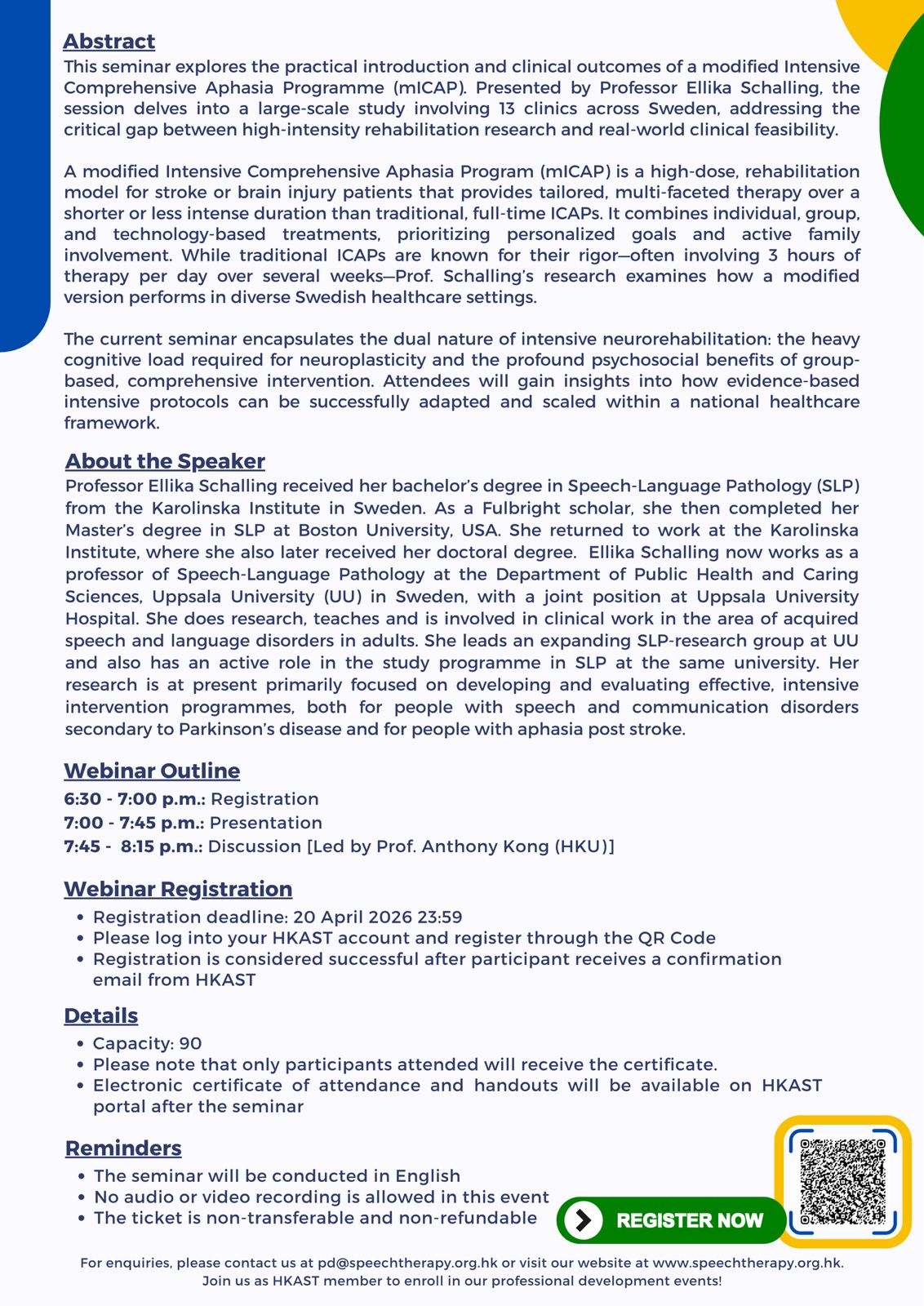 Abstract
This seminar explores the practical introduction and clinical outcomes of a modified Intensive Comprehensive Aphasia Programme (mICAP). Presented by Professor Ellika Schalling, the session delves into a large-scale study involving 13 clinics across Sweden, addressing the critical gap between high-intensity rehabilitation research and real-world clinical feasibility.

A modified Intensive Comprehensive Aphasia Program (mICAP) is a high-dose, rehabilitation model for stroke or brain injury patients that provides tailored, multi-faceted therapy over a shorter or less intense duration than traditional, full-time ICAPs. It combines individual, group, and technology-based treatments, prioritizing personalized goals and active family involvement. While traditional ICAPs are known for their rigor—often involving 3 hours of therapy per day over several weeks—Prof. Schalling's research examines how a modified version performs in diverse Swedish healthcare settings.

The current seminar encapsulates the dual nature of intensive neurorehabilitation: the heavy cognitive load required for neuroplasticity and the profound psychosocial benefits of group-based, comprehensive intervention. Attendees will gain insights into how evidence-based intensive protocols can be successfully adapted and scaled within a national healthcare framework.

About the Speaker
Professor Ellika Schalling received her bachelor's degree in Speech-Language Pathology (SLP) from the Karolinska Institute in Sweden. As a Fulbright scholar, she then completed her Master's degree in SLP at Boston University, USA. She returned to work at the Karolinska Institute, where she also later received her doctoral degree. Ellika Schalling now works as a professor of Speech-Language Pathology at the Department of Public Health and Caring Sciences, Uppsala University (UU) in Sweden, with a joint position at Uppsala University Hospital. She does research, teaches and is involved in clinical work in the area of acquired speech and language disorders in adults. She leads an expanding SLP-research group at UU and also has an active role in the study programme in SLP at the same university. Her research is at present primarily focused on developing and evaluating effective, intensive intervention programmes, both for people with speech and communication disorders secondary to Parkinson's disease and for people with aphasia post stroke.

Webinar Outline
6:30 - 7:00 p.m.: Registration
7:00 - 7:45 p.m.: Presentation
7:45 - 8:15 p.m.: Discussion [Led by Prof. Anthony Kong (HKU)]

Webinar Registration
• Registration deadline: 20 April 2026 23:59
• Please log into your HKAST account and register through the QR Code
• Registration is considered successful after participant receives a confirmation email from HKAST

Details
• Capacity: 90
• Please note that only participants attended will receive the certificate.
• Electronic certificate of attendance and handouts will be available on HKAST portal after the seminar

Reminders
• The seminar will be conducted in English
• No audio or video recording is allowed in this event
• The ticket is non-transferable and non-refundable

REGISTER NOW

For enquiries, please contact us at pd@speechtherapy.org.hk or visit our website at www.speechtherapy.org.hk.
Join us as HKAST member to enroll in our professional development events!